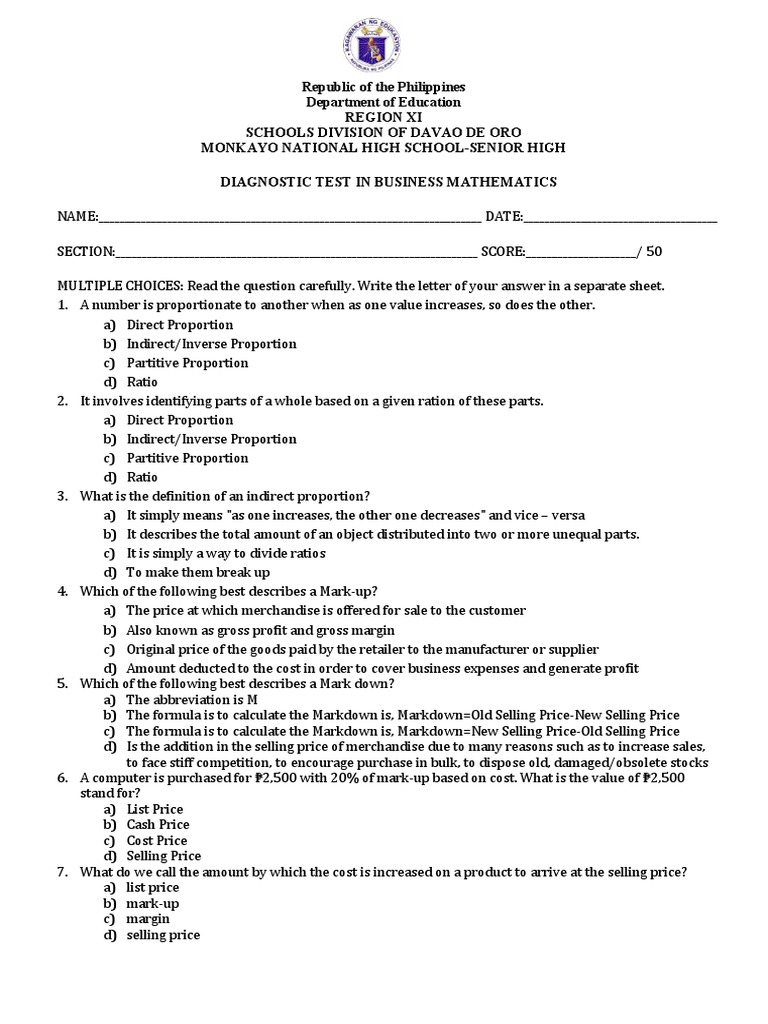 Republic of the Philippines
Department of Education
REGION XI
SCHOOLS DIVISION OF DAVAO DE ORO
MONKAYO NATIONAL HIGH SCHOOL-SENIOR HIGH

DIAGNOSTIC TEST IN BUSINESS MATHEMATICS

NAME:____ DATE:____

SECTION:____ SCORE:____/ 50

MULTIPLE CHOICES: Read the question carefully. Write the letter of your answer in a separate sheet.

1. A number is proportionate to another when as one value increases, so does the other.
a) Direct Proportion
b) Indirect/Inverse Proportion
c) Partitive Proportion
d) Ratio

2. It involves identifying parts of a whole based on a given ration of these parts.
a) Direct Proportion
b) Indirect/Inverse Proportion
c) Partitive Proportion
d) Ratio

3. What is the definition of an indirect proportion?
a) It simply means "as one increases, the other one decreases" and vice – versa
b) It describes the total amount of an object distributed into two or more unequal parts.
c) It is simply a way to divide ratios
d) To make them break up

4. Which of the following best describes a Mark-up?
a) The price at which merchandise is offered for sale to the customer
b) Also known as gross profit and gross margin
c) Original price of the goods paid by the retailer to the manufacturer or supplier
d) Amount deducted to the cost in order to cover business expenses and generate profit

5. Which of the following best describes a Mark down?
a) The abbreviation is M
b) The formula is to calculate the Markdown is, Markdown=Old Selling Price-New Selling Price
c) The formula is to calculate the Markdown is, Markdown=New Selling Price-Old Selling Price
d) Is the addition in the selling price of merchandise due to many reasons such as to increase sales, to face stiff competition, to encourage purchase in bulk, to dispose old, damaged/obsolete stocks

6. A computer is purchased for ₱2,500 with 20% of mark-up based on cost. What is the value of ₱2,500 stand for?
a) List Price
b) Cash Price
c) Cost Price
d) Selling Price

7. What do we call the amount by which the cost is increased on a product to arrive at the selling price?
a) list price
b) mark-up
c) margin
d) selling price